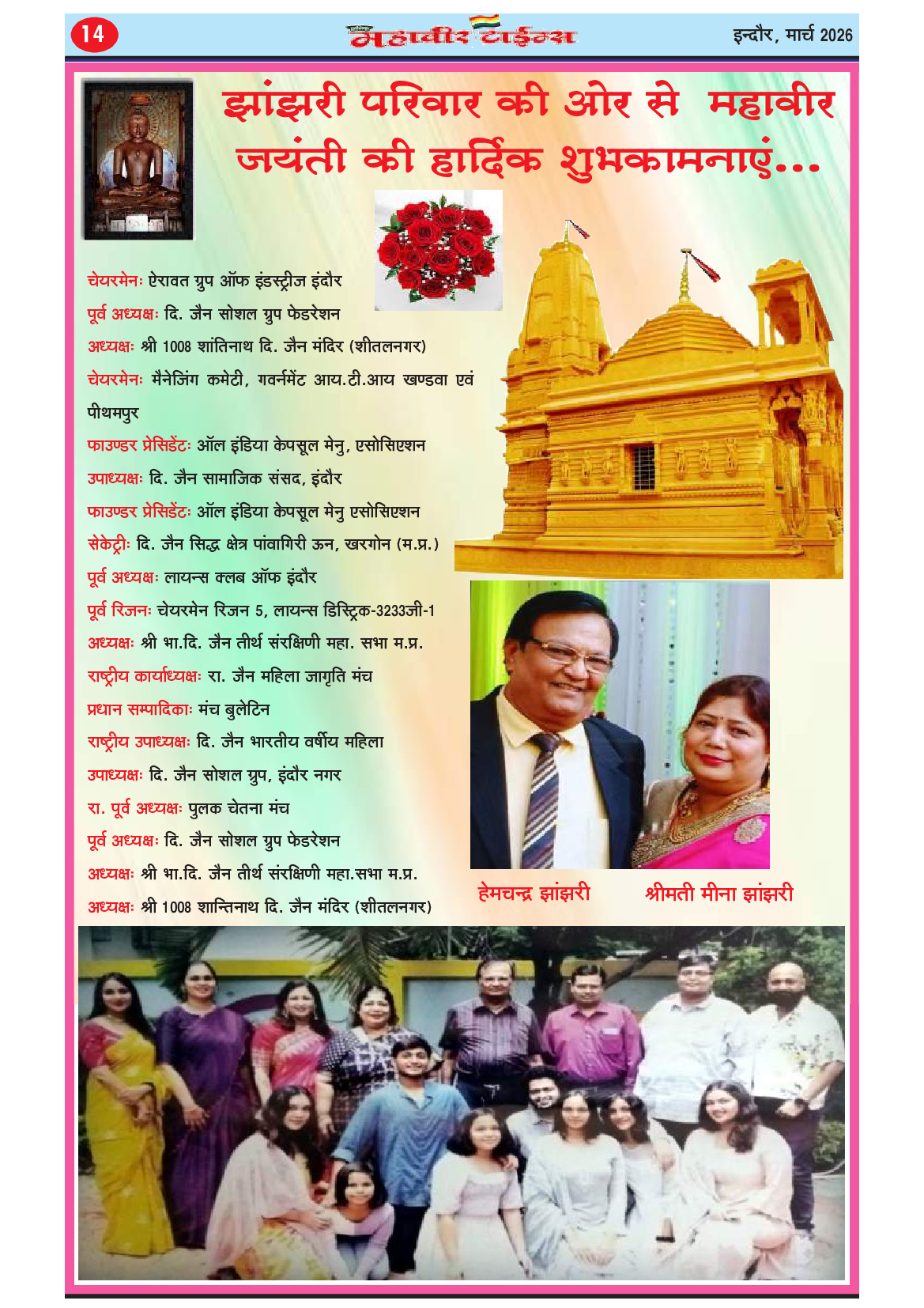 14

महावीर टाईम्स

इन्दौर, मार्च 2026

झांझरी परिवार की ओर से महावीर जयंती की हार्दिक शुभकामनाएं...

चेयरमेनः ऐरावत ग्रुप ऑफ इंडस्ट्रीज इंदौर
पूर्व अध्यक्षः दि. जैन सोशल ग्रुप फेडरेशन
अध्यक्षः श्री 1008 शांतिनाथ दि. जैन मंदिर (शीतलनगर)
चेयरमेनः मैनेजिंग कमेटी, गवर्नमेंट आय.टी.आय खण्डवा एवं पीथमपुर
फाउण्डर प्रेसिडेंटः ऑल इंडिया केपसूल मेनु, एसोसिएशन
उपाध्यक्षः दि. जैन सामाजिक संसद, इंदौर
फाउण्डर प्रेसिडेंटः ऑल इंडिया केपसूल मेनु एसोसिएशन
सेकेट्रीः दि. जैन सिद्ध क्षेत्र पांवागिरी ऊन, खरगोन (म.प्र.)
पूर्व अध्यक्षः लायन्स क्लब ऑफ इंदौर
पूर्व रिजनः चेयरमेन रिजन 5, लायन्स डिस्ट्रिक-3233जी-1
अध्यक्षः श्री भा.दि. जैन तीर्थ संरक्षिणी महा. सभा म.प्र.
राष्ट्रीय कार्याध्यक्षः रा. जैन महिला जागृति मंच
प्रधान सम्पादिकाः मंच बुलेटिन
राष्ट्रीय उपाध्यक्षः दि. जैन भारतीय वर्षीय महिला
उपाध्यक्षः दि. जैन सोशल ग्रुप, इंदौर नगर
रा. पूर्व अध्यक्षः पुलक चेतना मंच
पूर्व अध्यक्षः दि. जैन सोशल ग्रुप फेडरेशन
अध्यक्षः श्री भा.दि. जैन तीर्थ संरक्षिणी महा.सभा म.प्र.
अध्यक्षः श्री 1008 शान्तिनाथ दि. जैन मंदिर (शीतलनगर)

हेमचन्द्र झांझरी

श्रीमती मीना झांझरी